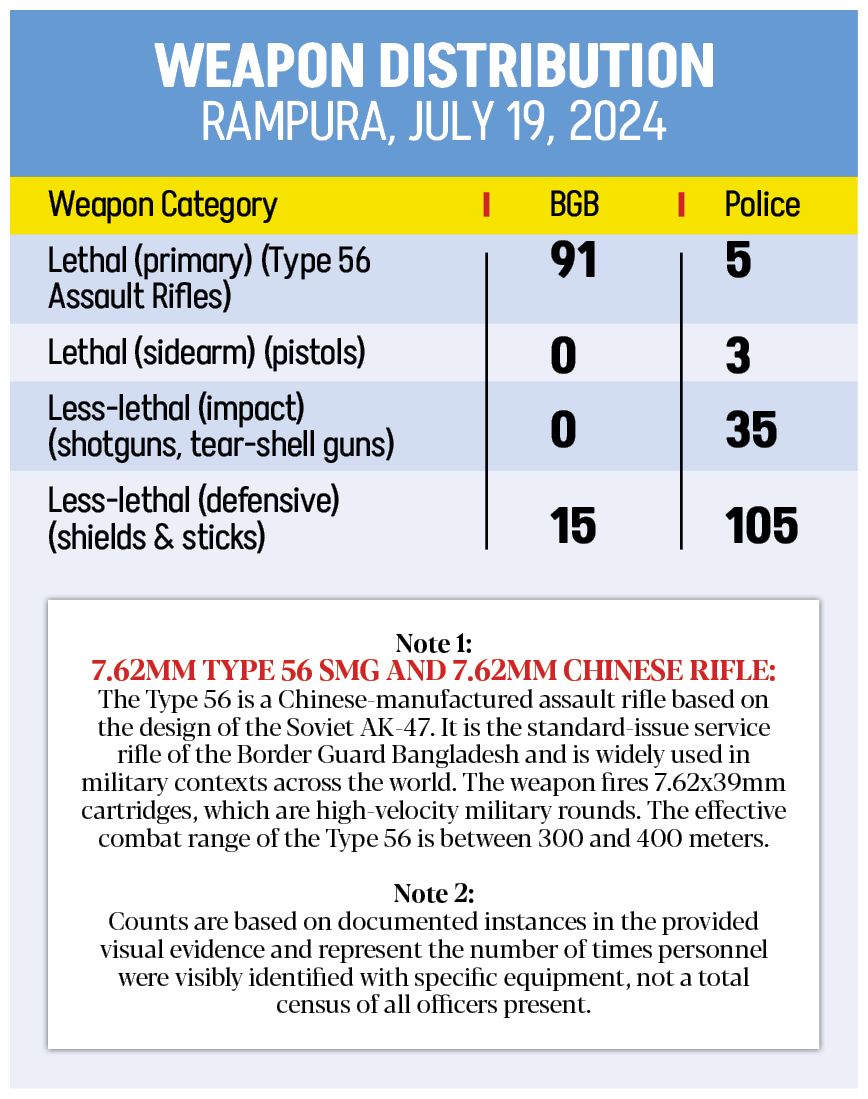 WEAPON DISTRIBUTION
RAMPURA, JULY 19, 2024

| Weapon Category | BGB | Police |
|---|---|---|
| Lethal (primary) (Type 56 Assault Rifles) | 91 | 5 |
| Lethal (sidearm) (pistols) | 0 | 3 |
| Less-lethal (impact) (shotguns, tear-shell guns) | 0 | 35 |
| Less-lethal (defensive) (shields & sticks) | 15 | 105 |

Note 1:
7.62MM TYPE 56 SMG AND 7.62MM CHINESE RIFLE:
The Type 56 is a Chinese-manufactured assault rifle based on the design of the Soviet AK-47. It is the standard-issue service rifle of the Border Guard Bangladesh and is widely used in military contexts across the world. The weapon fires 7.62x39mm cartridges, which are high-velocity military rounds. The effective combat range of the Type 56 is between 300 and 400 meters.

Note 2:
Counts are based on documented instances in the provided visual evidence and represent the number of times personnel were visibly identified with specific equipment, not a total census of all officers present.